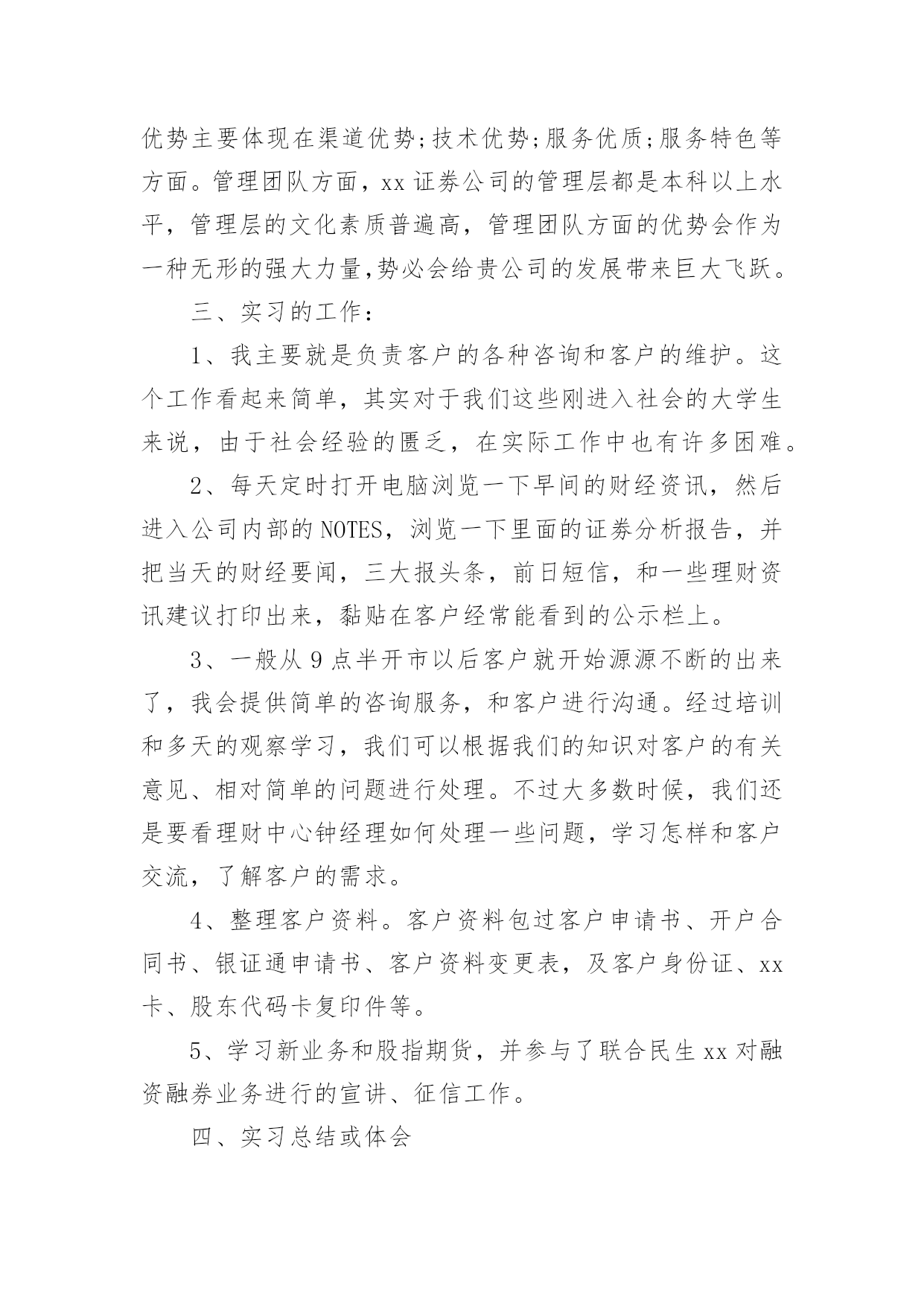 优势主要体现在渠道优势;技术优势;服务优质;服务特色等方面。管理团队方面，xx 证券公司的管理层都是本科以上水平，管理层的文化素质普遍高，管理团队方面的优势会作为一种无形的强大力量,势必会给贵公司的发展带来巨大飞跃。

三、实习的工作：

1、我主要就是负责客户的各种咨询和客户的维护。这个工作看起来简单，其实对于我们这些刚进入社会的大学生来说，由于社会经验的匮乏，在实际工作中也有许多困难。

2、每天定时打开电脑浏览一下早间的财经资讯，然后进入公司内部的 NOTES，浏览一下里面的证券分析报告，并把当天的财经要闻，三大报头条，前日短信，和一些理财资讯建议打印出来，黏贴在客户经常能看到的公示栏上。

3、一般从 9 点半开市以后客户就开始源源不断的出来了，我会提供简单的咨询服务，和客户进行沟通。经过培训和多天的观察学习，我们可以根据我们的知识对客户的有关意见、相对简单的问题进行处理。不过大多数时候，我们还是要看理财中心钟经理如何处理一些问题，学习怎样和客户交流，了解客户的需求。

4、整理客户资料。客户资料包过客户申请书、开户合同书、银证通申请书、客户资料变更表，及客户身份证、xx 卡、股东代码卡复印件等。

5、学习新业务和股指期货，并参与了联合民生 xx 对融资融券业务进行的宣讲、征信工作。

四、实习总结或体会